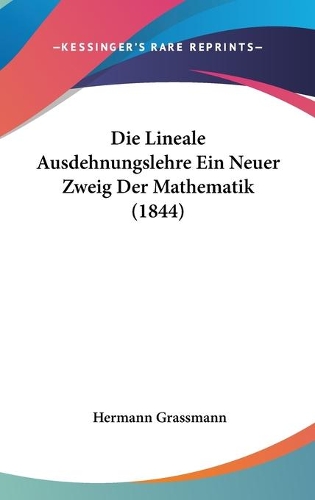 —KESSINGER'S RARE REPRINTS—

Die Lineale Ausdehnungslehre Ein Neuer Zweig Der Mathematik (1844)

Hermann Grassmann